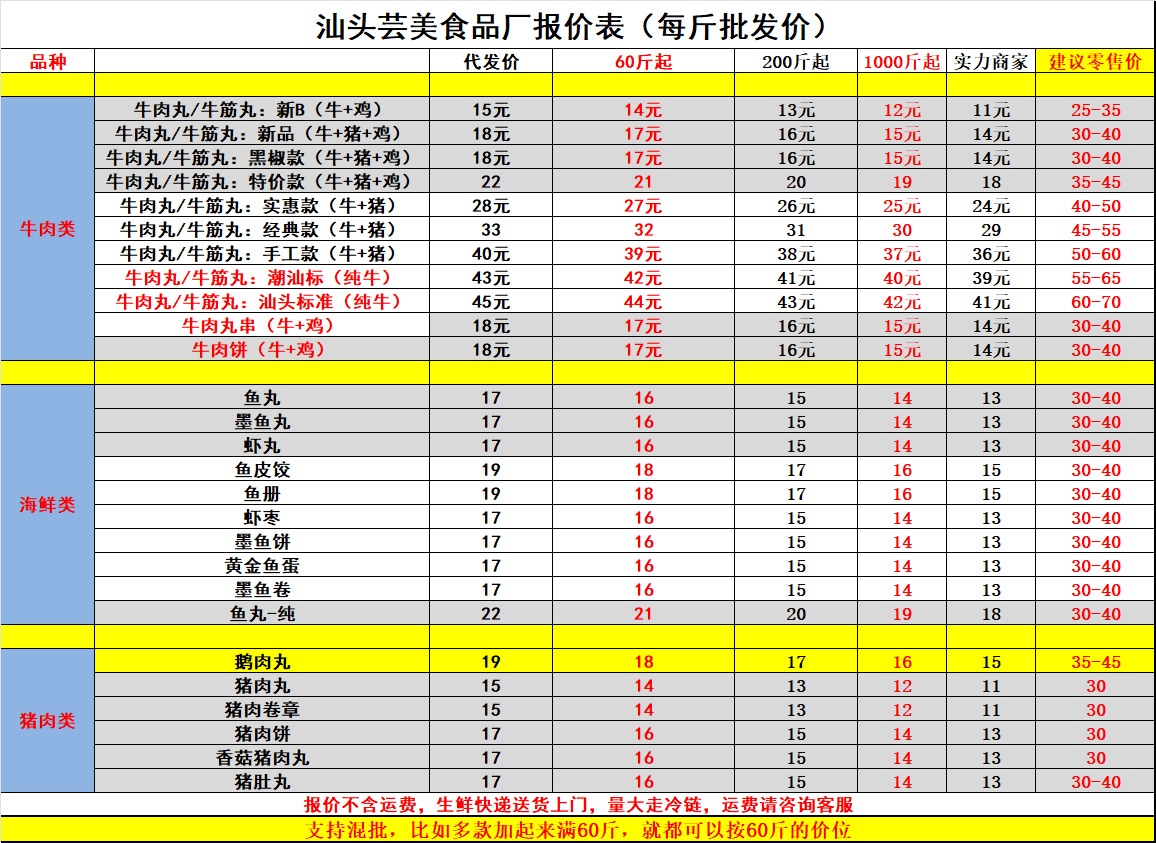 汕头芸美食品厂报价表（每斤批发价）

| 品种 | | 代发价 | 60斤起 | 200斤起 | 1000斤起 | 实力商家 | 建议零售价 |
|---|---|---|---|---|---|---|---|
| | | | | | | | |
| 牛肉类 | 牛肉丸/牛筋丸：新B（牛+鸡） | 15元 | 14元 | 13元 | 12元 | 11元 | 25-35 |
| | 牛肉丸/牛筋丸：新品（牛+猪+鸡） | 18元 | 17元 | 16元 | 15元 | 14元 | 30-40 |
| | 牛肉丸/牛筋丸：黑椒款（牛+猪+鸡） | 18元 | 17元 | 16元 | 15元 | 14元 | 30-40 |
| | 牛肉丸/牛筋丸：特价款（牛+猪+鸡） | 22 | 21 | 20 | 19 | 18 | 35-45 |
| | 牛肉丸/牛筋丸：实惠款（牛+猪） | 28元 | 27元 | 26元 | 25元 | 24元 | 40-50 |
| | 牛肉丸/牛筋丸：经典款（牛+猪） | 33 | 32 | 31 | 30 | 29 | 45-55 |
| | 牛肉丸/牛筋丸：手工款（牛+猪） | 40元 | 39元 | 38元 | 37元 | 36元 | 50-60 |
| | 牛肉丸/牛筋丸：潮汕标（纯牛） | 43元 | 42元 | 41元 | 40元 | 39元 | 55-65 |
| | 牛肉丸/牛筋丸：汕头标准（纯牛） | 45元 | 44元 | 43元 | 42元 | 41元 | 60-70 |
| | 牛肉丸串（牛+鸡） | 18元 | 17元 | 16元 | 15元 | 14元 | 30-40 |
| | 牛肉饼（牛+鸡） | 18元 | 17元 | 16元 | 15元 | 14元 | 30-40 |
| | | | | | | | |
| 海鲜类 | 鱼丸 | 17 | 16 | 15 | 14 | 13 | 30-40 |
| | 墨鱼丸 | 17 | 16 | 15 | 14 | 13 | 30-40 |
| | 虾丸 | 17 | 16 | 15 | 14 | 13 | 30-40 |
| | 鱼皮饺 | 19 | 18 | 17 | 16 | 15 | 30-40 |
| | 鱼册 | 19 | 18 | 17 | 16 | 15 | 30-40 |
| | 虾枣 | 17 | 16 | 15 | 14 | 13 | 30-40 |
| | 墨鱼饼 | 17 | 16 | 15 | 14 | 13 | 30-40 |
| | 黄金鱼蛋 | 17 | 16 | 15 | 14 | 13 | 30-40 |
| | 墨鱼卷 | 17 | 16 | 15 | 14 | 13 | 30-40 |
| | 鱼丸-纯 | 22 | 21 | 20 | 19 | 18 | 30-40 |
| | | | | | | | |
| 猪肉类 | 鹅肉丸 | 19 | 18 | 17 | 16 | 15 | 35-45 |
| | 猪肉丸 | 15 | 14 | 13 | 12 | 11 | 30 |
| | 猪肉卷章 | 15 | 14 | 13 | 12 | 11 | 30 |
| | 猪肉饼 | 17 | 16 | 15 | 14 | 13 | 30 |
| | 香菇猪肉丸 | 17 | 16 | 15 | 14 | 13 | 30 |
| | 猪肚丸 | 17 | 16 | 15 | 14 | 13 | 30-40 |

报价不含运费，生鲜快递送货上门，量大走冷链，运费请咨询客服

支持混批，比如多款加起来满60斤，就都可以按60斤的价位